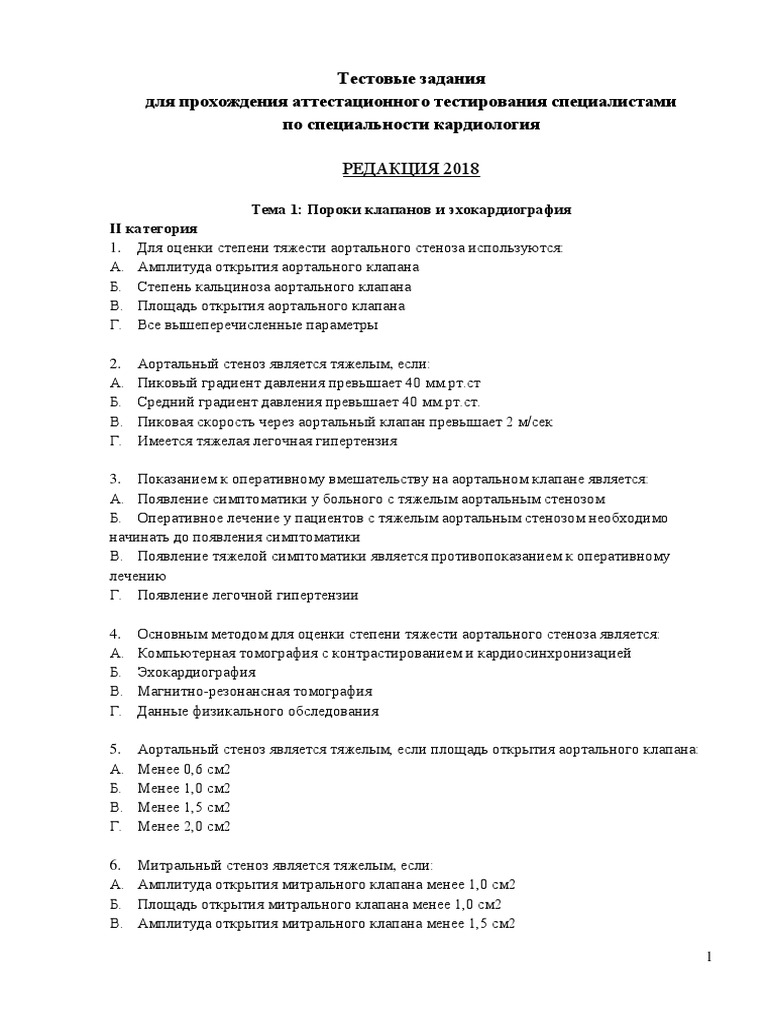 Тестовые задания
для прохождения аттестационного тестирования специалистами
по специальности кардиология

РЕДАКЦИЯ 2018

Тема 1: Пороки клапанов и эхокардиография

II категория
1. Для оценки степени тяжести аортального стеноза используются:
А. Амплитуда открытия аортального клапана
Б. Степень кальциноза аортального клапана
В. Площадь открытия аортального клапана
Г. Все вышеперечисленные параметры

2. Аортальный стеноз является тяжелым, если:
А. Пиковый градиент давления превышает 40 мм.рт.ст
Б. Средний градиент давления превышает 40 мм.рт.ст.
В. Пиковая скорость через аортальный клапан превышает 2 м/сек
Г. Имеется тяжелая легочная гипертензия

3. Показанием к оперативному вмешательству на аортальном клапане является:
А. Появление симптоматики у больного с тяжелым аортальным стенозом
Б. Оперативное лечение у пациентов с тяжелым аортальным стенозом необходимо начинать до появления симптоматики
В. Появление тяжелой симптоматики является противопоказанием к оперативному лечению
Г. Появление легочной гипертензии

4. Основным методом для оценки степени тяжести аортального стеноза является:
А. Компьютерная томография с контрастированием и кардиосинхронизацией
Б. Эхокардиография
В. Магнитно-резонансная томография
Г. Данные физикального обследования

5. Аортальный стеноз является тяжелым, если площадь открытия аортального клапана:
А. Менее 0,6 см2
Б. Менее 1,0 см2
В. Менее 1,5 см2
Г. Менее 2,0 см2

6. Митральный стеноз является тяжелым, если:
А. Амплитуда открытия митрального клапана менее 1,0 см2
Б. Площадь открытия митрального клапана менее 1,0 см2
В. Амплитуда открытия митрального клапана менее 1,5 см2

1